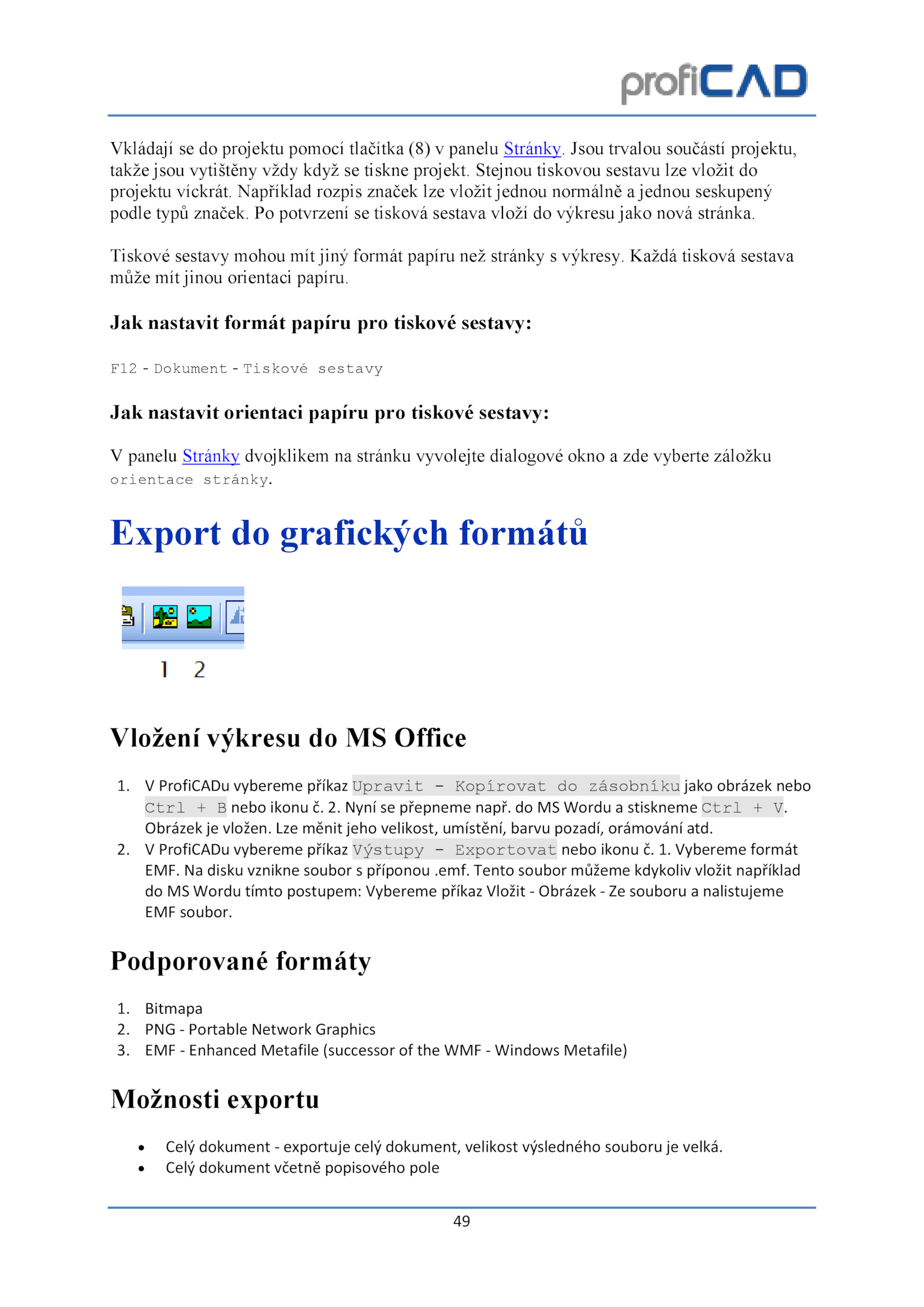 profiCAD

Vkládají se do projektu pomocí tlačítka (8) v panelu Stránky. Jsou trvalou součástí projektu, takže jsou vytištěny vždy když se tiskne projekt. Stejnou tiskovou sestavu lze vložit do projektu víckrát. Například rozpis značek lze vložit jednou normálně a jednou seskupený podle typů značek. Po potvrzení se tisková sestava vloží do výkresu jako nová stránka.

Tiskové sestavy mohou mít jiný formát papíru než stránky s výkresy. Každá tisková sestava může mít jinou orientaci papíru.

Jak nastavit formát papíru pro tiskové sestavy:

F12 - Dokument - Tiskové sestavy

Jak nastavit orientaci papíru pro tiskové sestavy:

V panelu Stránky dvojklikem na stránku vyvolejte dialogové okno a zde vyberte záložku orientace stránky.

Export do grafických formátů

1 2

Vložení výkresu do MS Office

1. V ProfiCADu vybereme příkaz Upravit - Kopírovat do zásobníku jako obrázek nebo Ctrl + B nebo ikonu č. 2. Nyní se přepneme např. do MS Wordu a stiskneme Ctrl + V. Obrázek je vložen. Lze měnit jeho velikost, umístění, barvu pozadí, orámování atd.
2. V ProfiCADu vybereme příkaz Výstupy - Exportovat nebo ikonu č. 1. Vybereme formát EMF. Na disku vznikne soubor s příponou .emf. Tento soubor můžeme kdykoliv vložit například do MS Wordu tímto postupem: Vybereme příkaz Vložit - Obrázek - Ze souboru a nalistujeme EMF soubor.

Podporované formáty

1. Bitmapa
2. PNG - Portable Network Graphics
3. EMF - Enhanced Metafile (successor of the WMF - Windows Metafile)

Možnosti exportu

• Celý dokument - exportuje celý dokument, velikost výsledného souboru je velká.
• Celý dokument včetně popisového pole

49